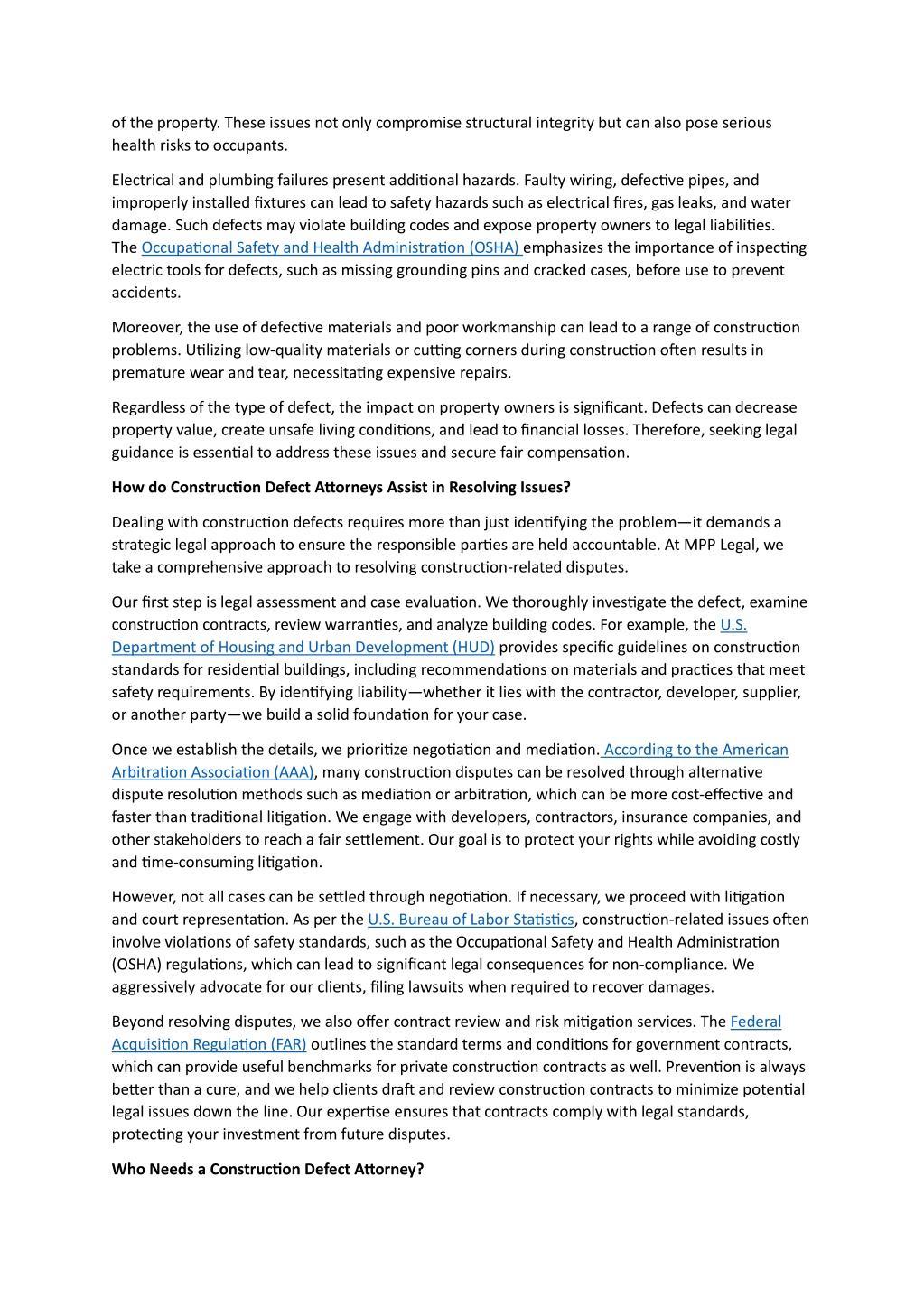 of the property. These issues not only compromise structural integrity but can also pose serious health risks to occupants.

Electrical and plumbing failures present additional hazards. Faulty wiring, defective pipes, and improperly installed fixtures can lead to safety hazards such as electrical fires, gas leaks, and water damage. Such defects may violate building codes and expose property owners to legal liabilities. The Occupational Safety and Health Administration (OSHA) emphasizes the importance of inspecting electric tools for defects, such as missing grounding pins and cracked cases, before use to prevent accidents.

Moreover, the use of defective materials and poor workmanship can lead to a range of construction problems. Utilizing low-quality materials or cutting corners during construction often results in premature wear and tear, necessitating expensive repairs.

Regardless of the type of defect, the impact on property owners is significant. Defects can decrease property value, create unsafe living conditions, and lead to financial losses. Therefore, seeking legal guidance is essential to address these issues and secure fair compensation.

How do Construction Defect Attorneys Assist in Resolving Issues?

Dealing with construction defects requires more than just identifying the problem—it demands a strategic legal approach to ensure the responsible parties are held accountable. At MPP Legal, we take a comprehensive approach to resolving construction-related disputes.

Our first step is legal assessment and case evaluation. We thoroughly investigate the defect, examine construction contracts, review warranties, and analyze building codes. For example, the U.S. Department of Housing and Urban Development (HUD) provides specific guidelines on construction standards for residential buildings, including recommendations on materials and practices that meet safety requirements. By identifying liability—whether it lies with the contractor, developer, supplier, or another party—we build a solid foundation for your case.

Once we establish the details, we prioritize negotiation and mediation. According to the American Arbitration Association (AAA), many construction disputes can be resolved through alternative dispute resolution methods such as mediation or arbitration, which can be more cost-effective and faster than traditional litigation. We engage with developers, contractors, insurance companies, and other stakeholders to reach a fair settlement. Our goal is to protect your rights while avoiding costly and time-consuming litigation.

However, not all cases can be settled through negotiation. If necessary, we proceed with litigation and court representation. As per the U.S. Bureau of Labor Statistics, construction-related issues often involve violations of safety standards, such as the Occupational Safety and Health Administration (OSHA) regulations, which can lead to significant legal consequences for non-compliance. We aggressively advocate for our clients, filing lawsuits when required to recover damages.

Beyond resolving disputes, we also offer contract review and risk mitigation services. The Federal Acquisition Regulation (FAR) outlines the standard terms and conditions for government contracts, which can provide useful benchmarks for private construction contracts as well. Prevention is always better than a cure, and we help clients draft and review construction contracts to minimize potential legal issues down the line. Our expertise ensures that contracts comply with legal standards, protecting your investment from future disputes.

Who Needs a Construction Defect Attorney?